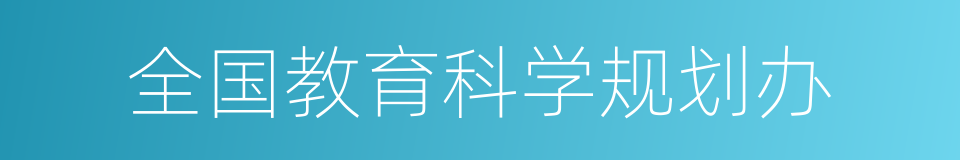 全国教育科学规划办